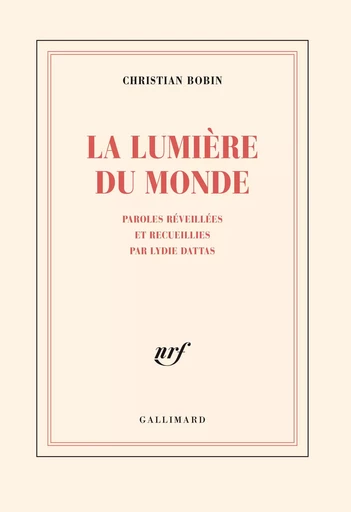 CHRISTIAN BOBIN

LA LUMIÈRE DU MONDE

PAROLES RÉVEILLÉES ET RECUEILLIES PAR LYDIE DATTAS

nrf

GALLIMARD